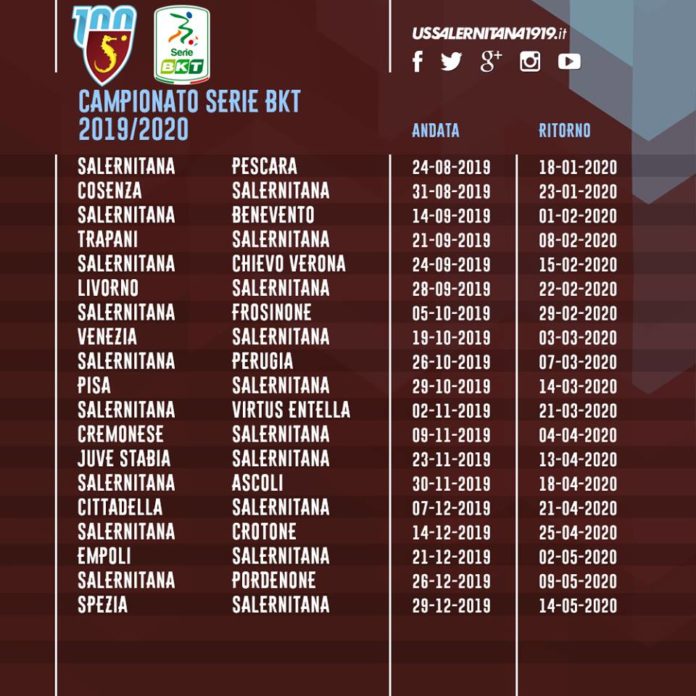 100

Serie BKT

USSALERNITANA1919.it

CAMPIONATO SERIE BKT 2019/2020

| | | ANDATA | RITORNO |
|---|---|---|---|
| SALERNITANA | PESCARA | 24-08-2019 | 18-01-2020 |
| COSENZA | SALERNITANA | 31-08-2019 | 23-01-2020 |
| SALERNITANA | BENEVENTO | 14-09-2019 | 01-02-2020 |
| TRAPANI | SALERNITANA | 21-09-2019 | 08-02-2020 |
| SALERNITANA | CHIEVO VERONA | 24-09-2019 | 15-02-2020 |
| LIVORNO | SALERNITANA | 28-09-2019 | 22-02-2020 |
| SALERNITANA | FROSINONE | 05-10-2019 | 29-02-2020 |
| VENEZIA | SALERNITANA | 19-10-2019 | 03-03-2020 |
| SALERNITANA | PERUGIA | 26-10-2019 | 07-03-2020 |
| PISA | SALERNITANA | 29-10-2019 | 14-03-2020 |
| SALERNITANA | VIRTUS ENTELLA | 02-11-2019 | 21-03-2020 |
| CREMONESE | SALERNITANA | 09-11-2019 | 04-04-2020 |
| JUVE STABIA | SALERNITANA | 23-11-2019 | 13-04-2020 |
| SALERNITANA | ASCOLI | 30-11-2019 | 18-04-2020 |
| CITTADELLA | SALERNITANA | 07-12-2019 | 21-04-2020 |
| SALERNITANA | CROTONE | 14-12-2019 | 25-04-2020 |
| EMPOLI | SALERNITANA | 21-12-2019 | 02-05-2020 |
| SALERNITANA | PORDENONE | 26-12-2019 | 09-05-2020 |
| SPEZIA | SALERNITANA | 29-12-2019 | 14-05-2020 |